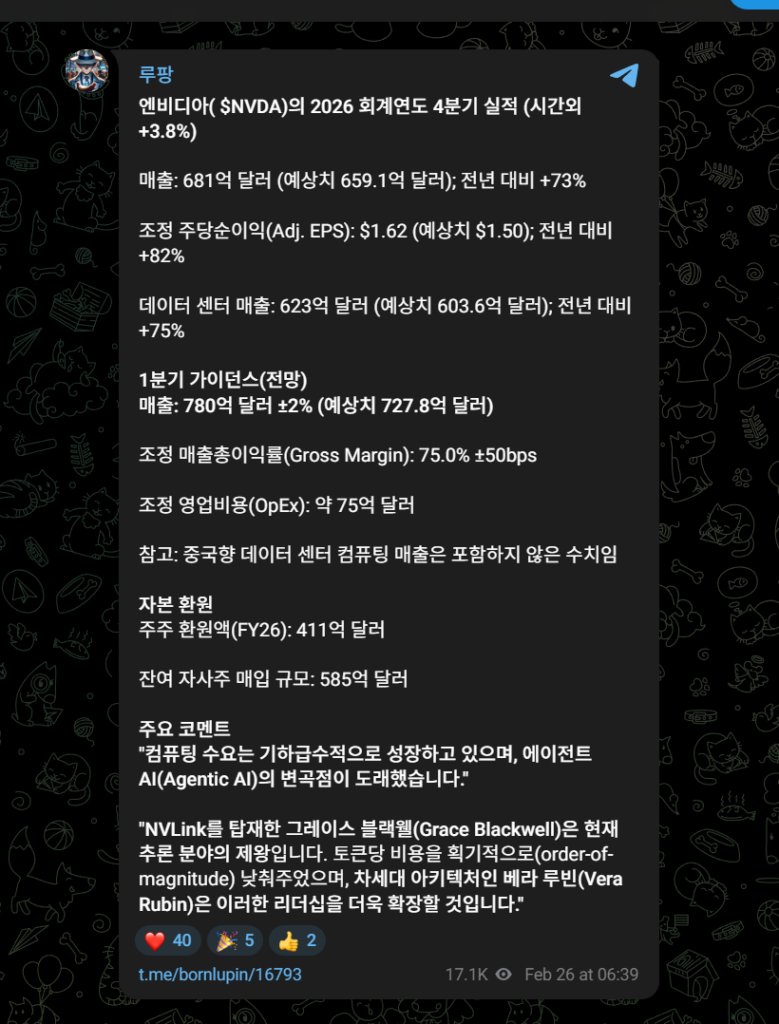 루팡

엔비디아( $NVDA)의 2026 회계연도 4분기 실적 (시간외 +3.8%)

매출: 681억 달러 (예상치 659.1억 달러); 전년 대비 +73%

조정 주당순이익(Adj. EPS): $1.62 (예상치 $1.50); 전년 대비 +82%

데이터 센터 매출: 623억 달러 (예상치 603.6억 달러); 전년 대비 +75%

1분기 가이던스(전망)
매출: 780억 달러 ±2% (예상치 727.8억 달러)

조정 매출총이익률(Gross Margin): 75.0% ±50bps

조정 영업비용(OpEx): 약 75억 달러

참고: 중국향 데이터 센터 컴퓨팅 매출은 포함하지 않은 수치임

자본 환원
주주 환원액(FY26): 411억 달러

잔여 자사주 매입 규모: 585억 달러

주요 코멘트
"컴퓨팅 수요는 기하급수적으로 성장하고 있으며, 에이전트 AI(Agentic AI)의 변곡점이 도래했습니다."

"NVLink를 탑재한 그레이스 블랙웰(Grace Blackwell)은 현재 추론 분야의 제왕입니다. 토큰당 비용을 획기적으로(order-of-magnitude) 낮춰주었으며, 차세대 아키텍처인 베라 루빈(Vera Rubin)은 이러한 리더십을 더욱 확장할 것입니다."

❤️ 40 🎉 5 👍 2

t.me/bornlupin/16793 17.1K Feb 26 at 06:39